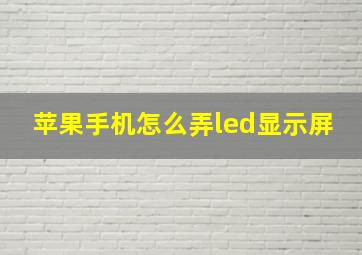 苹果手机怎么弄led显示屏